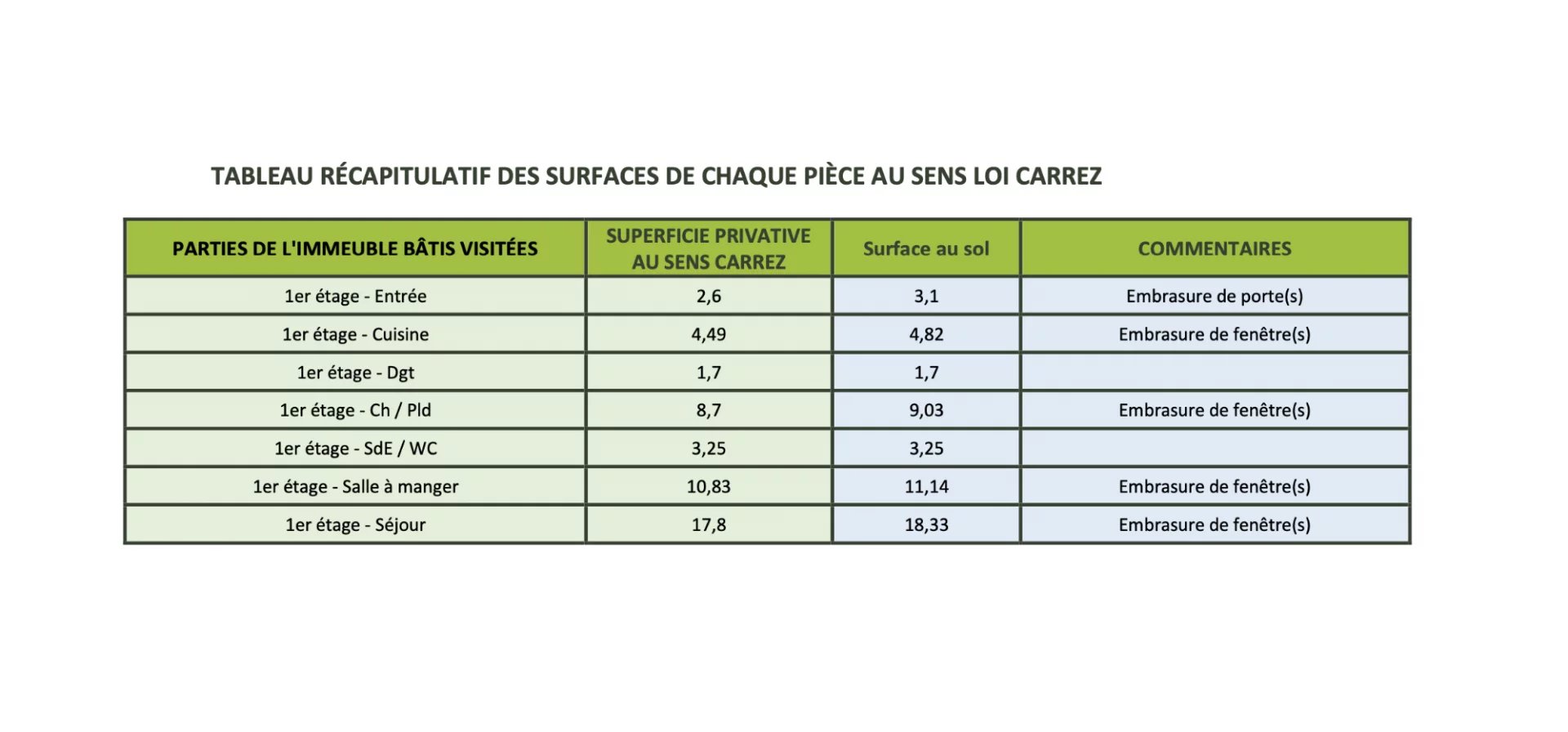 TABLEAU RÉCAPITULATIF DES SURFACES DE CHAQUE PIÈCE AU SENS LOI CARREZ

| PARTIES DE L'IMMEUBLE BÂTIS VISITÉES | SUPERFICIE PRIVATIVE AU SENS CARREZ | Surface au sol | COMMENTAIRES |
|---|---|---|---|
| 1er étage - Entrée | 2,6 | 3,1 | Embrasure de porte(s) |
| 1er étage - Cuisine | 4,49 | 4,82 | Embrasure de fenêtre(s) |
| 1er étage - Dgt | 1,7 | 1,7 | |
| 1er étage - Ch / Pld | 8,7 | 9,03 | Embrasure de fenêtre(s) |
| 1er étage - SdE / WC | 3,25 | 3,25 | |
| 1er étage - Salle à manger | 10,83 | 11,14 | Embrasure de fenêtre(s) |
| 1er étage - Séjour | 17,8 | 18,33 | Embrasure de fenêtre(s) |